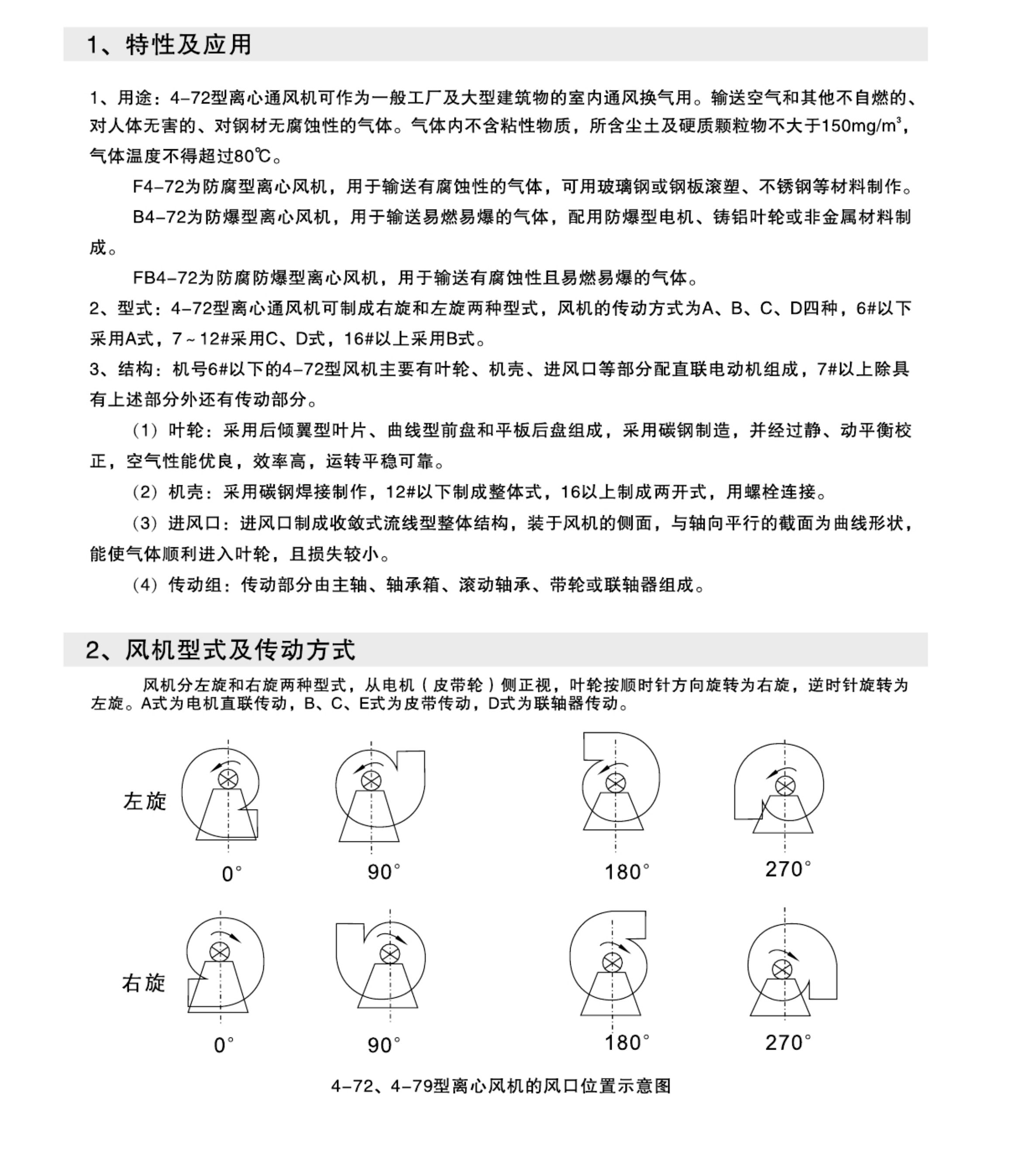 1、特性及应用

1、用途：4-72型离心通风机可作为一般工厂及大型建筑物的室内通风换气用。输送空气和其他不自燃的、对人体无害的、对钢材无腐蚀性的气体。气体内不含粘性物质，所含尘土及硬质颗粒物不大于150mg/m³，气体温度不得超过80℃。

F4-72为防腐型离心风机，用于输送有腐蚀性的气体，可用玻璃钢或钢板滚塑、不锈钢等材料制作。

B4-72为防爆型离心风机，用于输送易燃易爆的气体，配用防爆型电机、铸铝叶轮或非金属材料制成。

FB4-72为防腐防爆型离心风机，用于输送有腐蚀性且易燃易爆的气体。

2、型式：4-72型离心通风机可制成右旋和左旋两种型式，风机的传动方式为A、B、C、D四种，6#以下采用A式，7～12#采用C、D式，16#以上采用B式。

3、结构：机号6#以下的4-72型风机主要有叶轮、机壳、进风口等部分配直联电动机组成，7#以上除具有上述部分外还有传动部分。

（1）叶轮：采用后倾翼型叶片、曲线型前盘和平板后盘组成，采用碳钢制造，并经过静、动平衡校正，空气性能优良，效率高，运转平稳可靠。

（2）机壳：采用碳钢焊接制作，12#以下制成整体式，16以上制成两开式，用螺栓连接。

（3）进风口：进风口制成收敛式流线型整体结构，装于风机的侧面，与轴向平行的截面为曲线形状，能使气体顺利进入叶轮，且损失较小。

（4）传动组：传动部分由主轴、轴承箱、滚动轴承、带轮或联轴器组成。

2、风机型式及传动方式

风机分左旋和右旋两种型式，从电机（皮带轮）侧正视，叶轮按顺时针方向旋转为右旋，逆时针旋转为左旋。A式为电机直联传动，B、C、E式为皮带传动，D式为联轴器传动。

左旋
0°
90°
180°
270°

右旋
0°
90°
180°
270°

4-72、4-79型离心风机的风口位置示意图